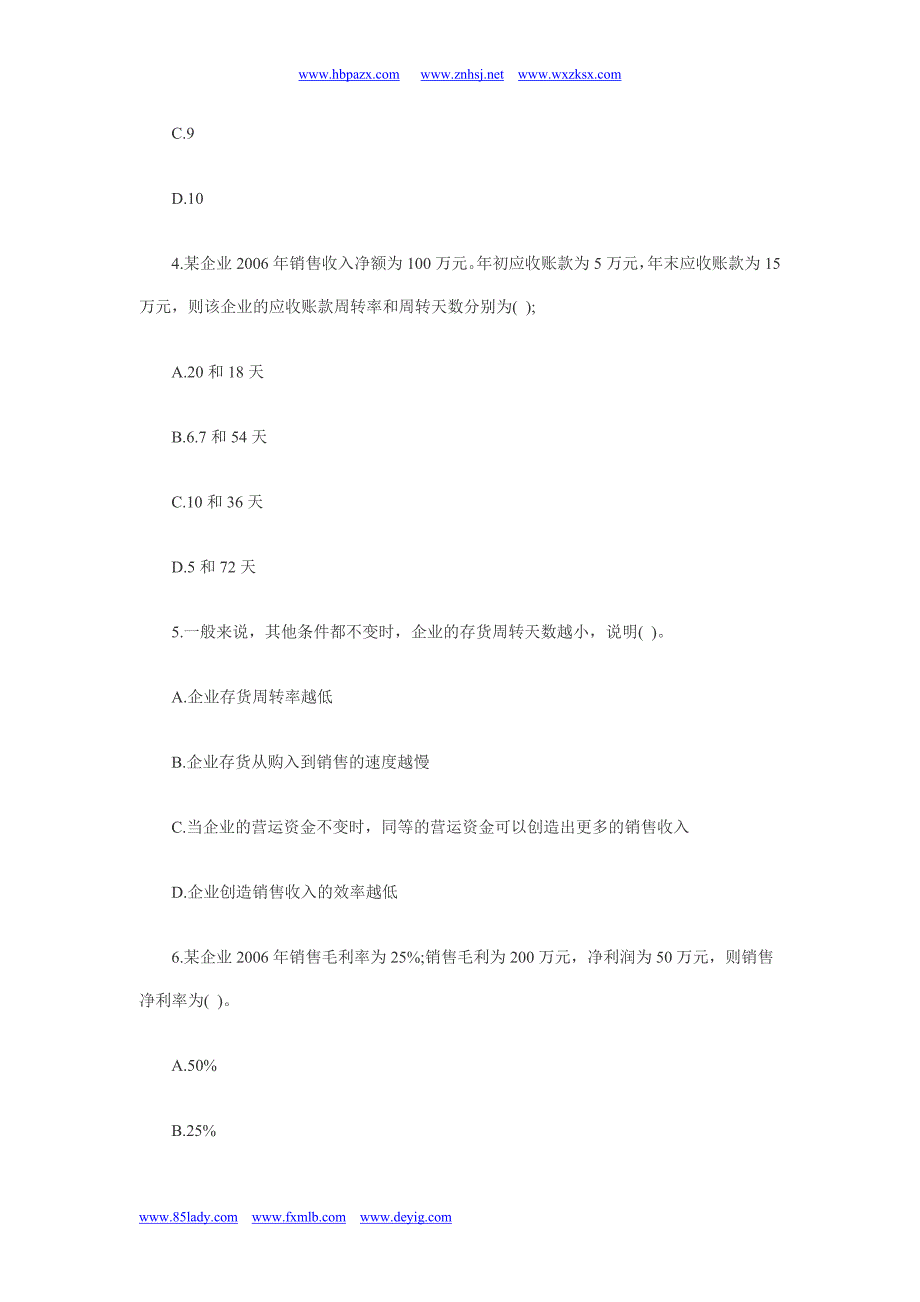 www.hbpazx.com www.znhsj.net www.wxzksx.com

C.9

D.10

4.某企业 2006 年销售收入净额为 100 万元。年初应收账款为 5 万元，年末应收账款为 15 万元，则该企业的应收账款周转率和周转天数分别为( );

A.20 和 18 天

B.6.7 和 54 天

C.10 和 36 天

D.5 和 72 天

5.一般来说，其他条件都不变时，企业的存货周转天数越小，说明( )。

A.企业存货周转率越低

B.企业存货从购入到销售的速度越慢

C.当企业的营运资金不变时，同等的营运资金可以创造出更多的销售收入

D.企业创造销售收入的效率越低

6.某企业 2006 年销售毛利率为 25%;销售毛利为 200 万元，净利润为 50 万元，则销售净利率为( )。

A.50%

B.25%

www.85lady.com www.fxmlb.com www.deyig.com